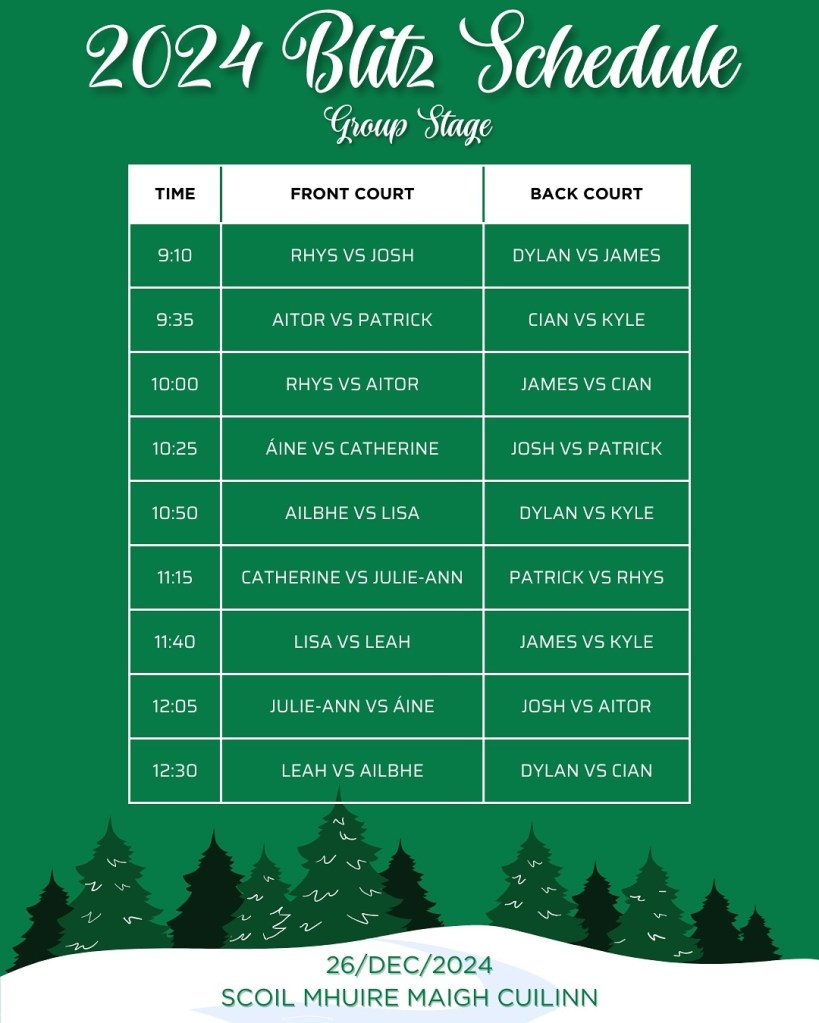 2024 Blitz Schedule
Group Stage

| TIME | FRONT COURT | BACK COURT |
|---|---|---|
| 9:10 | RHYS VS JOSH | DYLAN VS JAMES |
| 9:35 | AITOR VS PATRICK | CIAN VS KYLE |
| 10:00 | RHYS VS AITOR | JAMES VS CIAN |
| 10:25 | ÁINE VS CATHERINE | JOSH VS PATRICK |
| 10:50 | AILBHE VS LISA | DYLAN VS KYLE |
| 11:15 | CATHERINE VS JULIE-ANN | PATRICK VS RHYS |
| 11:40 | LISA VS LEAH | JAMES VS KYLE |
| 12:05 | JULIE-ANN VS ÁINE | JOSH VS AITOR |
| 12:30 | LEAH VS AILBHE | DYLAN VS CIAN |

26/DEC/2024
SCOIL MHUIRE MAIGH CUILINN